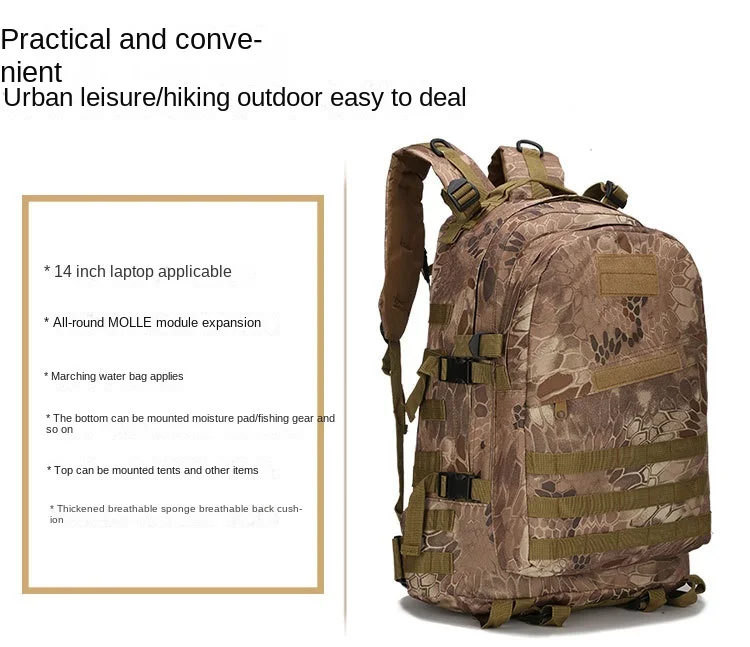 Practical and convenient
Urban leisure/hiking outdoor easy to deal

* 14 inch laptop applicable

* All-round MOLLE module expansion

* Marching water bag applies

* The bottom can be mounted moisture pad/fishing gear and so on

* Top can be mounted tents and other items

* Thickened breathable sponge breathable back cushion